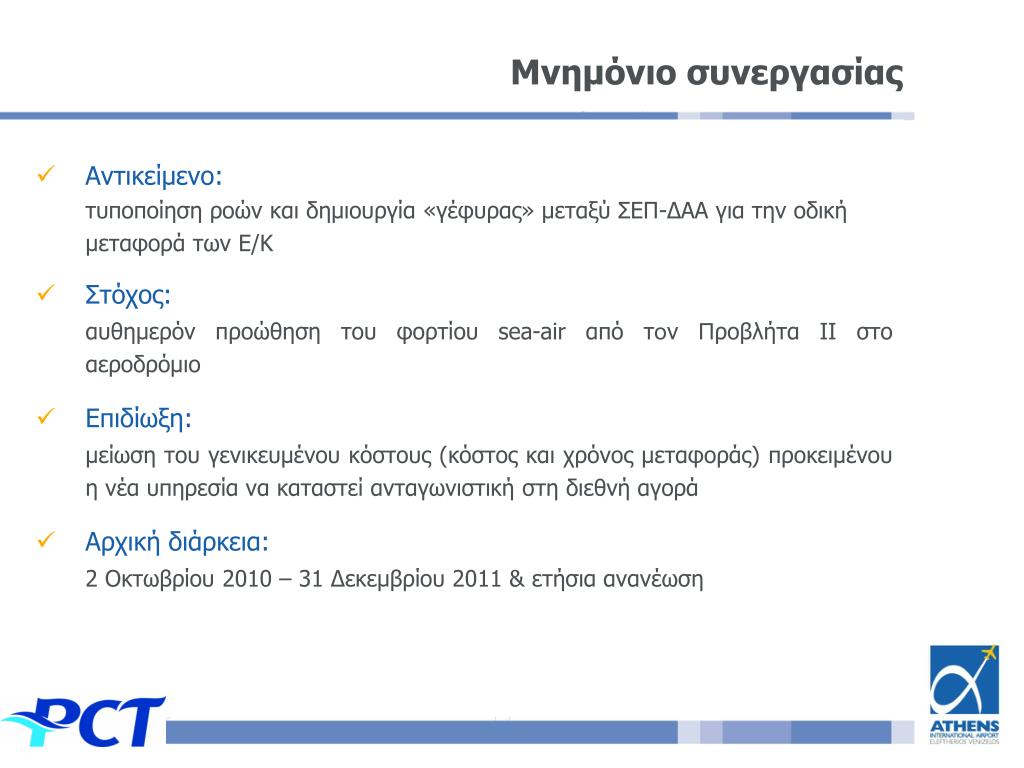 Μνημόνιο συνεργασίας

✓ Αντικείμενο:
τυποποίηση ροών και δημιουργία «γέφυρας» μεταξύ ΣΕΠ-ΔΑΑ για την οδική μεταφορά των Ε/Κ

✓ Στόχος:
αυθημερόν προώθηση του φορτίου sea-air από τον Προβλήτα ΙΙ στο αεροδρόμιο

✓ Επιδίωξη:
μείωση του γενικευμένου κόστους (κόστος και χρόνος μεταφοράς) προκειμένου η νέα υπηρεσία να καταστεί ανταγωνιστική στη διεθνή αγορά

✓ Αρχική διάρκεια:
2 Οκτωβρίου 2010 – 31 Δεκεμβρίου 2011 & ετήσια ανανέωση

PCT

ATHENS
INTERNATIONAL AIRPORT
ELEFTHERIOS VENIZELOS